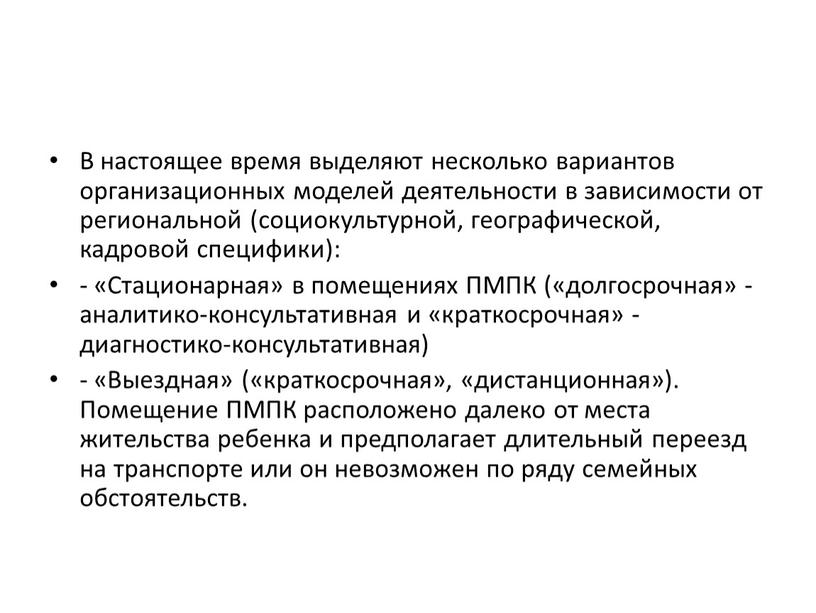 • В настоящее время выделяют несколько вариантов организационных моделей деятельности в зависимости от региональной (социокультурной, географической, кадровой специфики):

• - «Стационарная» в помещениях ПМПК («долгосрочная» - аналитико-консультативная и «краткосрочная» - диагностико-консультативная)

• - «Выездная» («краткосрочная», «дистанционная»). Помещение ПМПК расположено далеко от места жительства ребенка и предполагает длительный переезд на транспорте или он невозможен по ряду семейных обстоятельств.